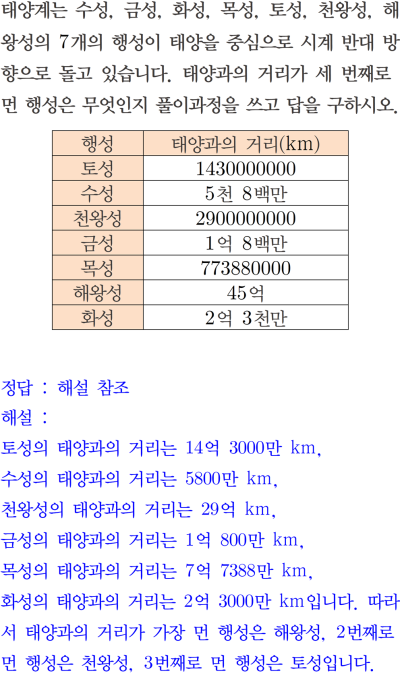 태양계는 수성, 금성, 화성, 목성, 토성, 천왕성, 해왕성의 7개의 행성이 태양을 중심으로 시계 반대 방향으로 돌고 있습니다. 태양과의 거리가 세 번째로 먼 행성은 무엇인지 풀이과정을 쓰고 답을 구하시오.

| 행성 | 태양과의 거리(km) |
|---|---|
| 토성 | 1430000000 |
| 수성 | 5천 8백만 |
| 천왕성 | 2900000000 |
| 금성 | 1억 8백만 |
| 목성 | 773880000 |
| 해왕성 | 45억 |
| 화성 | 2억 3천만 |

정답 : 해설 참조
해설 :
토성의 태양과의 거리는 14억 3000만 km,
수성의 태양과의 거리는 5800만 km,
천왕성의 태양과의 거리는 29억 km,
금성의 태양과의 거리는 1억 800만 km,
목성의 태양과의 거리는 7억 7388만 km,
화성의 태양과의 거리는 2억 3000만 km입니다. 따라서 태양과의 거리가 가장 먼 행성은 해왕성, 2번째로 먼 행성은 천왕성, 3번째로 먼 행성은 토성입니다.